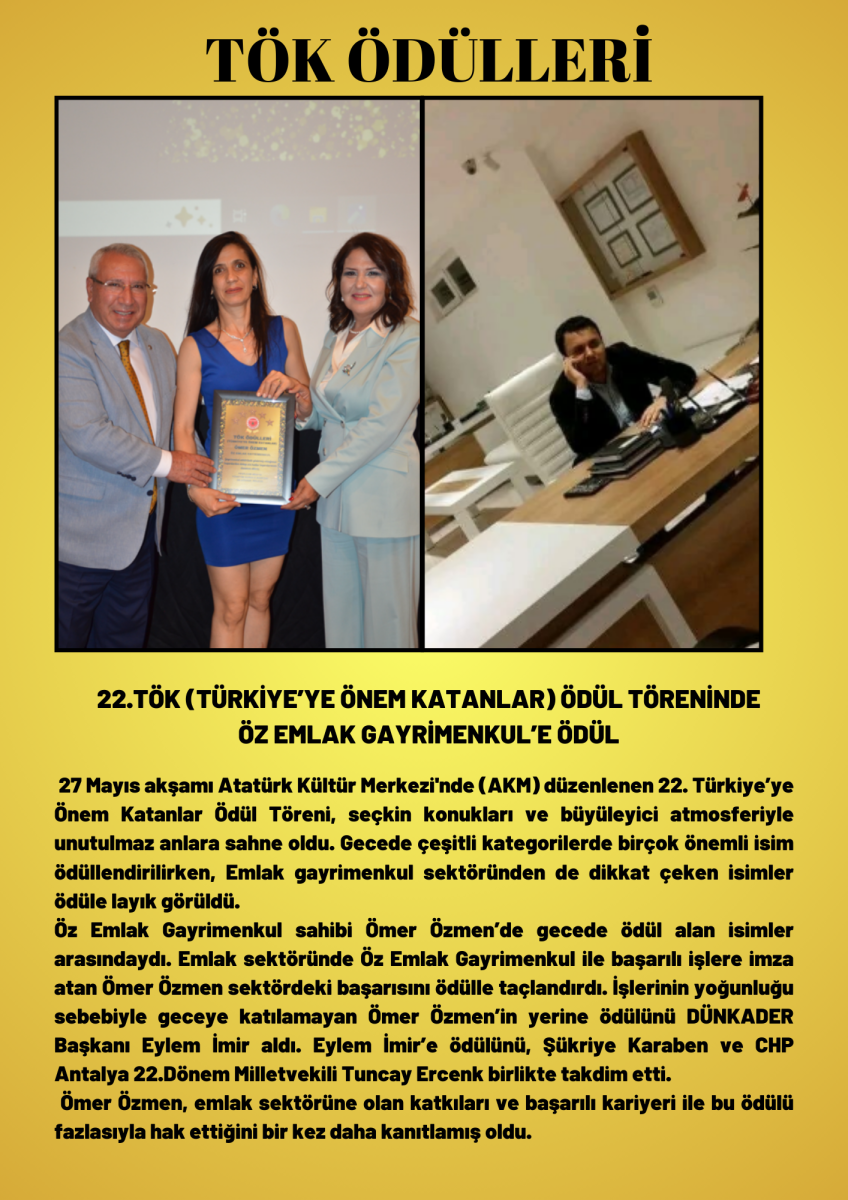 TÖK ÖDÜLLERİ

22.TÖK (TÜRKİYE'YE ÖNEM KATANLAR) ÖDÜL TÖRENİNDE ÖZ EMLAK GAYRİMENKUL'E ÖDÜL

27 Mayıs akşamı Atatürk Kültür Merkezi'nde (AKM) düzenlenen 22. Türkiye'ye Önem Katanlar Ödül Töreni, seçkin konukları ve büyüleyici atmosferiyle unutulmaz anlara sahne oldu. Gecede çeşitli kategorilerde birçok önemli isim ödüllendirilirken, Emlak gayrimenkul sektöründen de dikkat çeken isimler ödüle layık görüldü.
Öz Emlak Gayrimenkul sahibi Ömer Özmen'de gecede ödül alan isimler arasındaydı. Emlak sektöründe Öz Emlak Gayrimenkul ile başarılı işlere imza atan Ömer Özmen sektördeki başarısını ödülle taçlandırdı. İşlerinin yoğunluğu sebebiyle geceye katılamayan Ömer Özmen'in yerine ödülünü DÜNKADER Başkanı Eylem İmir aldı. Eylem İmir'e ödülünü, Şükriye Karaben ve CHP Antalya 22.Dönem Milletvekili Tuncay Ercenk birlikte takdim etti.
Ömer Özmen, emlak sektörüne olan katkıları ve başarılı kariyeri ile bu ödülü fazlasıyla hak ettiğini bir kez daha kanıtlamış oldu.